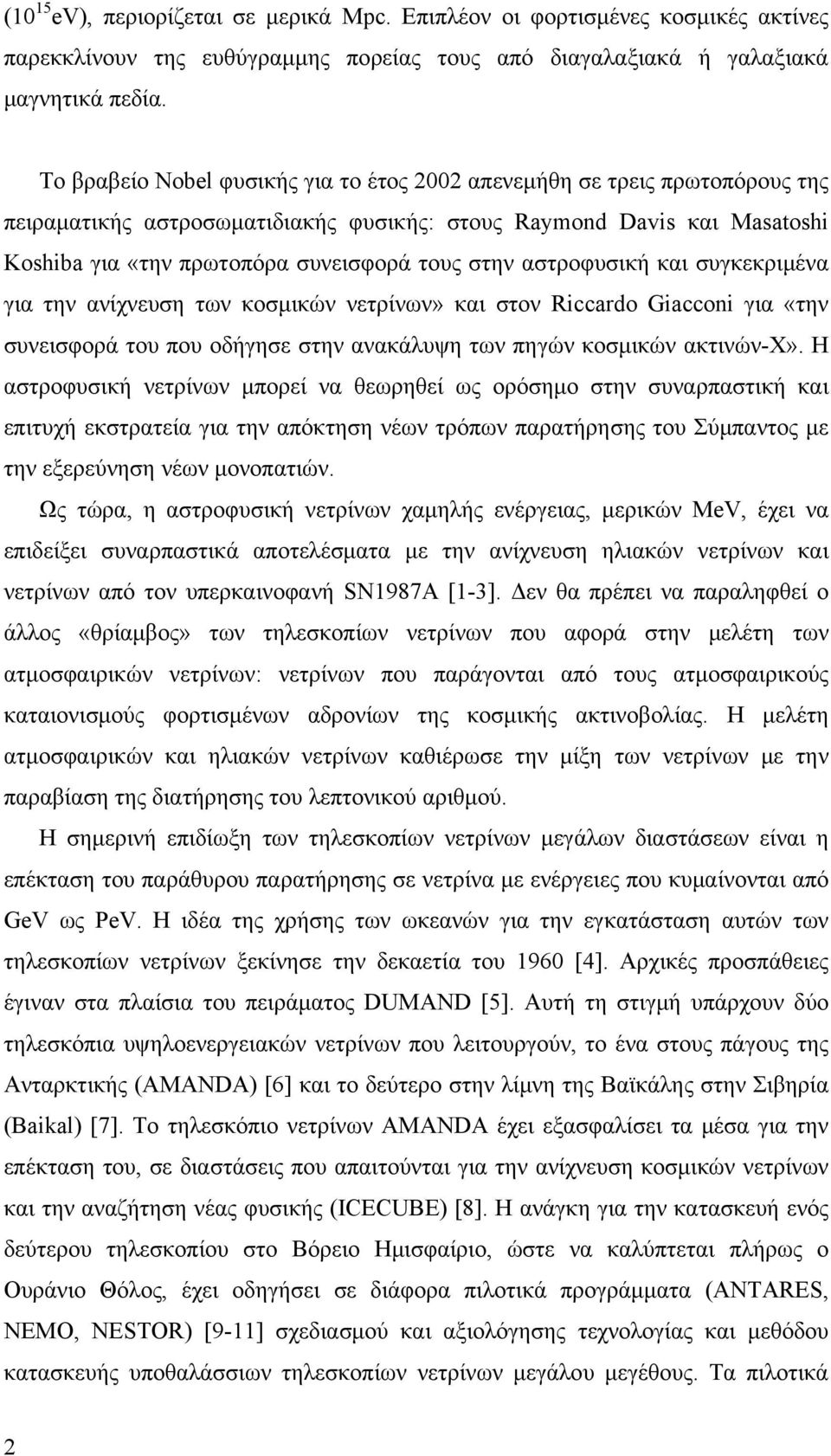 ($10^{15}$ eV), περιορίζεται σε μερικά Mpc. Επιπλέον οι φορτισμένες κοσμικές ακτίνες παρεκκλίνουν της ευθύγραμμης πορείας τους από διαγαλαξιακά ή γαλαξιακά μαγνητικά πεδία.

Το βραβείο Nobel φυσικής για το έτος 2002 απενεμήθη σε τρεις πρωτοπόρους της πειραματικής αστροσωματιδιακής φυσικής: στους Raymond Davis και Masatoshi Koshiba για «την πρωτοπόρα συνεισφορά τους στην αστροφυσική και συγκεκριμένα για την ανίχνευση των κοσμικών νετρίνων» και στον Riccardo Giacconi για «την συνεισφορά του που οδήγησε στην ανακάλυψη των πηγών κοσμικών ακτινών-Χ». Η αστροφυσική νετρίνων μπορεί να θεωρηθεί ως ορόσημο στην συναρπαστική και επιτυχή εκστρατεία για την απόκτηση νέων τρόπων παρατήρησης του Σύμπαντος με την εξερεύνηση νέων μονοπατιών.

Ως τώρα, η αστροφυσική νετρίνων χαμηλής ενέργειας, μερικών MeV, έχει να επιδείξει συναρπαστικά αποτελέσματα με την ανίχνευση ηλιακών νετρίνων και νετρίνων από τον υπερκαινοφανή SN1987A [1-3]. Δεν θα πρέπει να παραληφθεί ο άλλος «θρίαμβος» των τηλεσκοπίων νετρίνων που αφορά στην μελέτη των ατμοσφαιρικών νετρίνων: νετρίνων που παράγονται από τους ατμοσφαιρικούς καταιονισμούς φορτισμένων αδρονίων της κοσμικής ακτινοβολίας. Η μελέτη ατμοσφαιρικών και ηλιακών νετρίνων καθιέρωσε την μίξη των νετρίνων με την παραβίαση της διατήρησης του λεπτονικού αριθμού.

Η σημερινή επιδίωξη των τηλεσκοπίων νετρίνων μεγάλων διαστάσεων είναι η επέκταση του παράθυρου παρατήρησης σε νετρίνα με ενέργειες που κυμαίνονται από GeV ως PeV. Η ιδέα της χρήσης των ωκεανών για την εγκατάσταση αυτών των τηλεσκοπίων νετρίνων ξεκίνησε την δεκαετία του 1960 [4]. Αρχικές προσπάθειες έγιναν στα πλαίσια του πειράματος DUMAND [5]. Αυτή τη στιγμή υπάρχουν δύο τηλεσκόπια υψηλοενεργειακών νετρίνων που λειτουργούν, το ένα στους πάγους της Ανταρκτικής (AMANDA) [6] και το δεύτερο στην λίμνη της Βαϊκάλης στην Σιβηρία (Baikal) [7]. Το τηλεσκόπιο νετρίνων AMANDA έχει εξασφαλίσει τα μέσα για την επέκταση του, σε διαστάσεις που απαιτούνται για την ανίχνευση κοσμικών νετρίνων και την αναζήτηση νέας φυσικής (ICECUBE) [8]. Η ανάγκη για την κατασκευή ενός δεύτερου τηλεσκοπίου στο Βόρειο Ημισφαίριο, ώστε να καλύπτεται πλήρως ο Ουράνιο Θόλος, έχει οδηγήσει σε διάφορα πιλοτικά προγράμματα (ANTARES, NEMO, NESTOR) [9-11] σχεδιασμού και αξιολόγησης τεχνολογίας και μεθόδου κατασκευής υποθαλάσσιων τηλεσκοπίων νετρίνων μεγάλου μεγέθους. Τα πιλοτικά

2